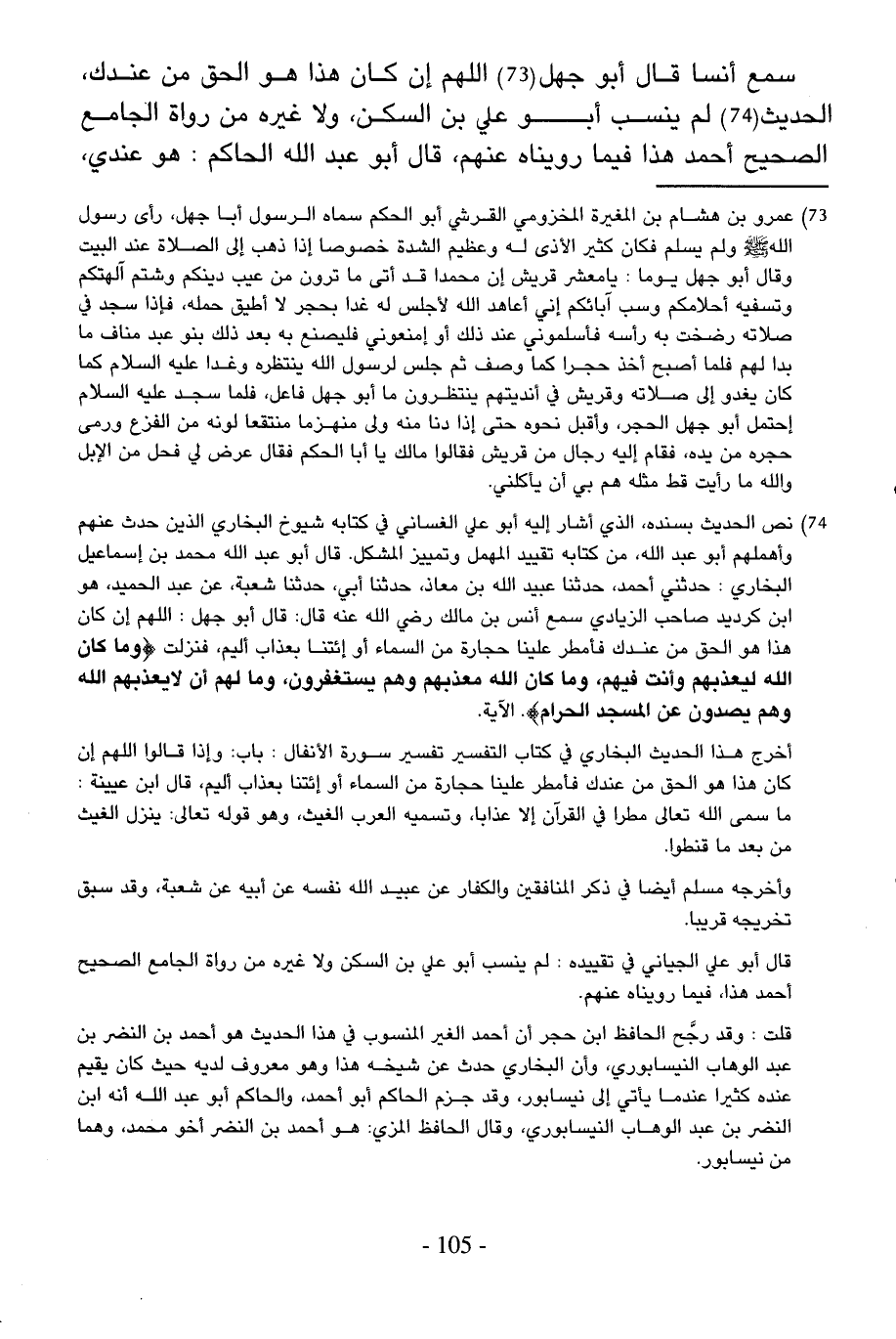 سمع أنسا قال أبو جهل(73) اللهم إن كان هذا هو الحق من عندك، الحديث(74) لم ينسب أبو علي بن السكن، ولا غيره من رواة الجامع الصحيح أحمد هذا فيما رويناه عنهم، قال أبو عبد الله الحاكم : هو عندي،

73) عمرو بن هشام بن المغيرة المخزومي القرشي أبو الحكم سماه الرسول أبا جهل، رأى رسول اللهﷺ ولم يسلم فكان كثير الأذى له وعظيم الشدة خصوصا إذا ذهب إلى الصلاة عند البيت وقال أبو جهل يوما : يامعشر قريش إن محمدا قد أتى ما ترون من عيب دينكم وشتم آلهتكم وتسفيه أحلامكم وسب آبائكم إني أعاهد الله لأجلس له غدا بحجر لا أطيق حمله، فإذا سجد في صلاته رضخت به رأسه فأسلموني عند ذلك أو إمنعوني فليصنع به بعد ذلك بنو عبد مناف ما بدا لهم فلما أصبح أخذ حجرا كما وصف ثم جلس لرسول الله ينتظره وغدا عليه السلام كما كان يغدو إلى صلاته وقريش في أنديتهم ينتظرون ما أبو جهل فاعل، فلما سجد عليه السلام إحتمل أبو جهل الحجر، وأقبل نحوه حتى إذا دنا منه ولى منهزما منتقعا لونه من الفزع ورمى حجره من يده، فقام إليه رجال من قريش فقالوا مالك يا أبا الحكم فقال عرض لي فحل من الإبل والله ما رأيت قط مثله هم بي أن يأكلني.

74) نص الحديث بسنده، الذي أشار إليه أبو علي الغساني في كتابه شيوخ البخاري الذين حدث عنهم وأهملهم أبو عبد الله، من كتابه تقييد المهمل وتمييز المشكل. قال أبو عبد الله محمد بن إسماعيل البخاري : حدثني أحمد، حدثنا عبيد الله بن معاذ، حدثنا أبي، حدثنا شعبة، عن عبد الحميد، هو ابن كرديد صاحب الزيادي سمع أنس بن مالك رضي الله عنه قال: قال أبو جهل : اللهم إن كان هذا هو الحق من عندك فأمطر علينا حجارة من السماء أو إئتنا بعذاب أليم، فنزلت ﴿وما كان الله ليعذبهم وأنت فيهم، وما كان الله معذبهم وهم يستغفرون، وما لهم أن لايعذبهم الله وهم يصدون عن المسجد الحرام﴾. الآية.

أخرج هذا الحديث البخاري في كتاب التفسير تفسير سورة الأنفال : باب: وإذا قالوا اللهم إن كان هذا هو الحق من عندك فأمطر علينا حجارة من السماء أو إئتنا بعذاب أليم، قال ابن عيينة : ما سمى الله تعالى مطرا في القرآن إلا عذابا، وتسميه العرب الغيث، وهو قوله تعالى: ينزل الغيث من بعد ما قنطوا.

وأخرجه مسلم أيضا في ذكر المنافقين والكفار عن عبيد الله نفسه عن أبيه عن شعبة، وقد سبق تخريجه قريبا.

قال أبو علي الجياني في تقييده : لم ينسب أبو علي بن السكن ولا غيره من رواة الجامع الصحيح أحمد هذا، فيما رويناه عنهم.

قلت : وقد رجّح الحافظ ابن حجر أن أحمد الغير المنسوب في هذا الحديث هو أحمد بن النضر بن عبد الوهاب النيسابوري، وأن البخاري حدث عن شيخه هذا وهو معروف لديه حيث كان يقيم عنده كثيرا عندما يأتي إلى نيسابور، وقد جزم الحاكم أبو أحمد، والحاكم أبو عبد الله أنه ابن النضر بن عبد الوهاب النيسابوري، وقال الحافظ المزي: هو أحمد بن النضر أخو محمد، وهما من نيسابور.

- 105 -